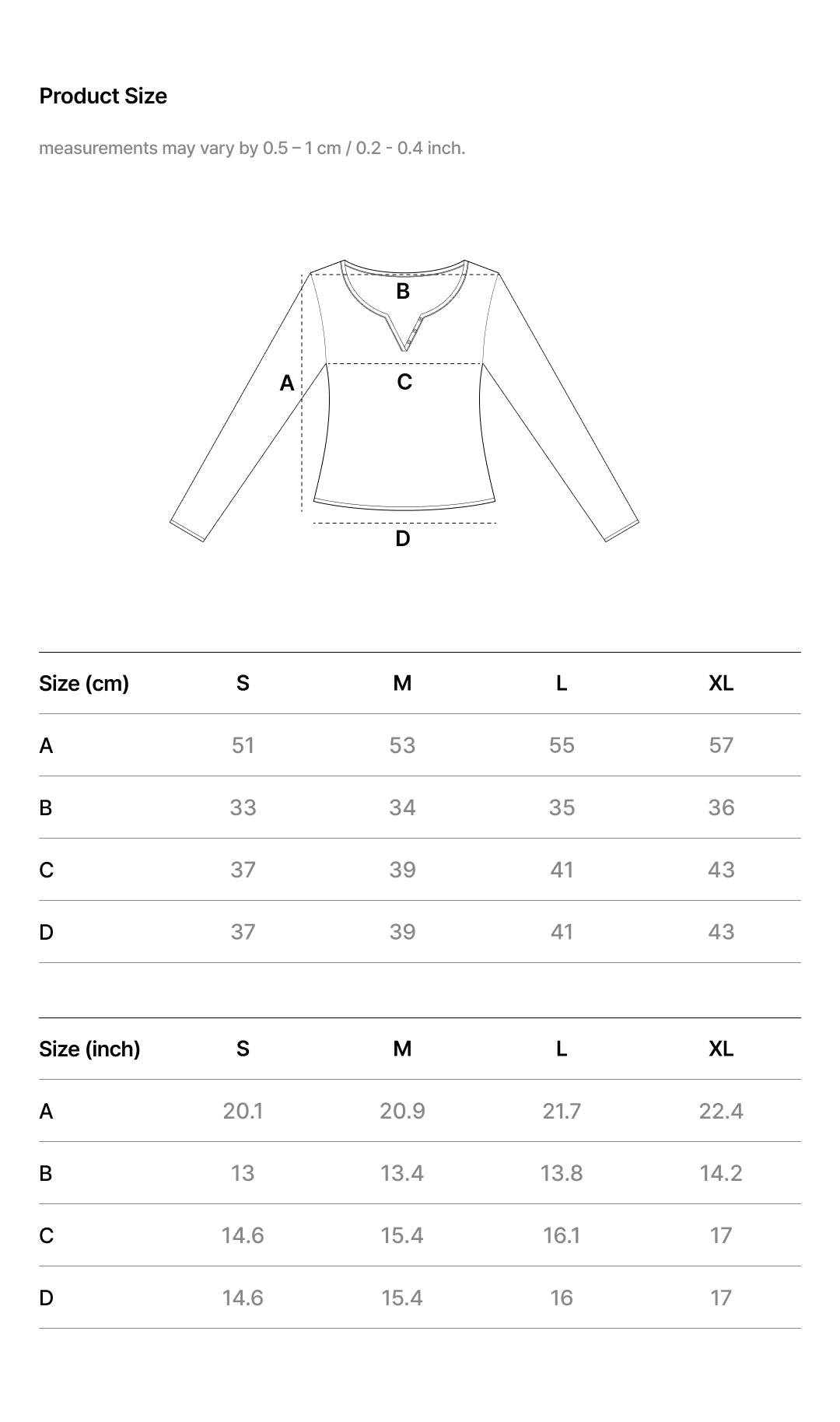 Product Size

measurements may vary by 0.5 – 1 cm / 0.2 - 0.4 inch.

B
A
C
D

| Size (cm) | S | M | L | XL |
|---|---|---|---|---|
| A | 51 | 53 | 55 | 57 |
| B | 33 | 34 | 35 | 36 |
| C | 37 | 39 | 41 | 43 |
| D | 37 | 39 | 41 | 43 |

| Size (inch) | S | M | L | XL |
|---|---|---|---|---|
| A | 20.1 | 20.9 | 21.7 | 22.4 |
| B | 13 | 13.4 | 13.8 | 14.2 |
| C | 14.6 | 15.4 | 16.1 | 17 |
| D | 14.6 | 15.4 | 16 | 17 |